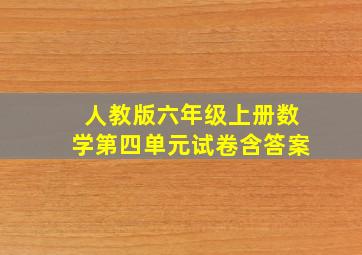 人教版六年级上册数学第四单元试卷含答案